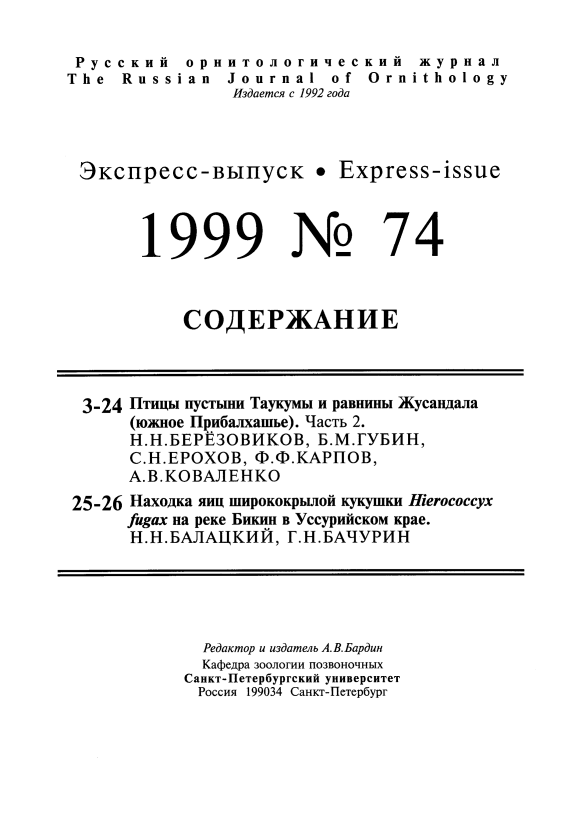 Русский орнитологический журнал
The Russian Journal of Ornithology
Издается с 1992 года

Экспресс-выпуск • Express-issue

1999 № 74

СОДЕРЖАНИЕ

3-24 Птицы пустыни Таукумы и равнины Жусандала (южное Прибалхашье). Часть 2. Н.Н.БЕРЁЗОВИКОВ, Б.М.ГУБИН, С.Н.ЕРОХОВ, Ф.Ф.КАРПОВ, А.В.КОВАЛЕНКО

25-26 Находка яиц ширококрылой кукушки Hierococcyx fugax на реке Бикин в Уссурийском крае. Н.Н.БАЛАЦКИЙ, Г.Н.БАЧУРИН

Редактор и издатель А.В.Бардин
Кафедра зоологии позвоночных
Санкт-Петербургский университет
Россия 199034 Санкт-Петербург